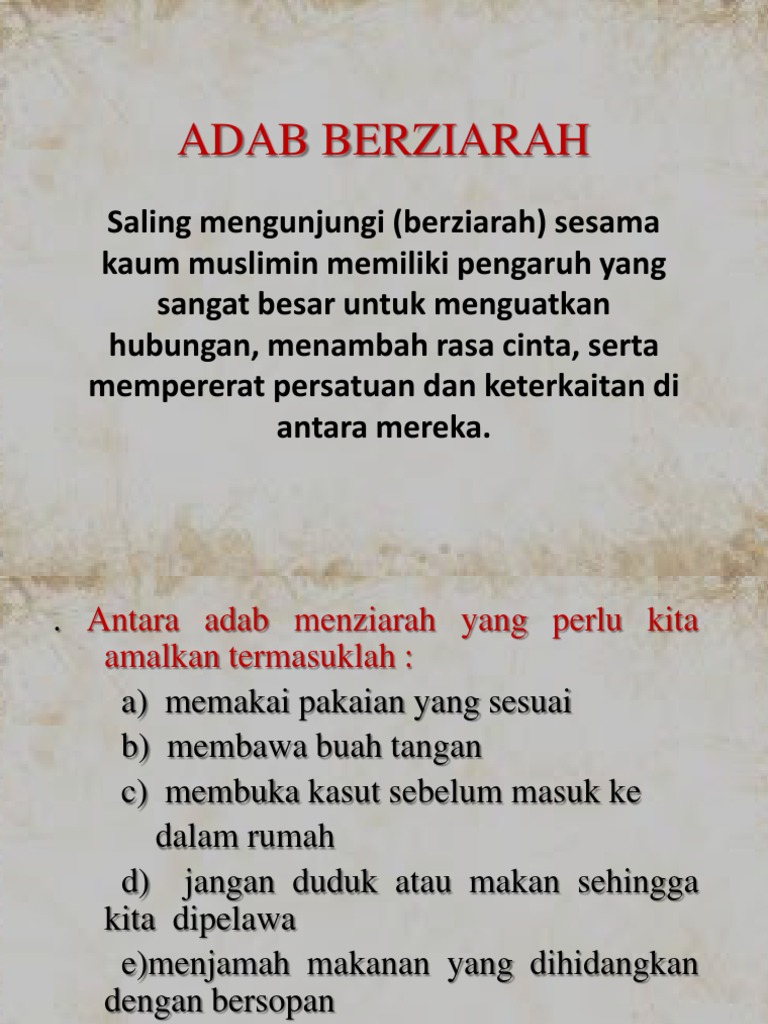 ADAB BERZIARAH

Saling mengunjungi (berziarah) sesama kaum muslimin memiliki pengaruh yang sangat besar untuk menguatkan hubungan, menambah rasa cinta, serta mempererat persatuan dan keterkaitan di antara mereka.

. Antara adab menziarah yang perlu kita amalkan termasuklah :

a) memakai pakaian yang sesuai

b) membawa buah tangan

c) membuka kasut sebelum masuk ke dalam rumah

d) jangan duduk atau makan sehingga kita dipelawa

e)menjamah makanan yang dihidangkan dengan bersopan